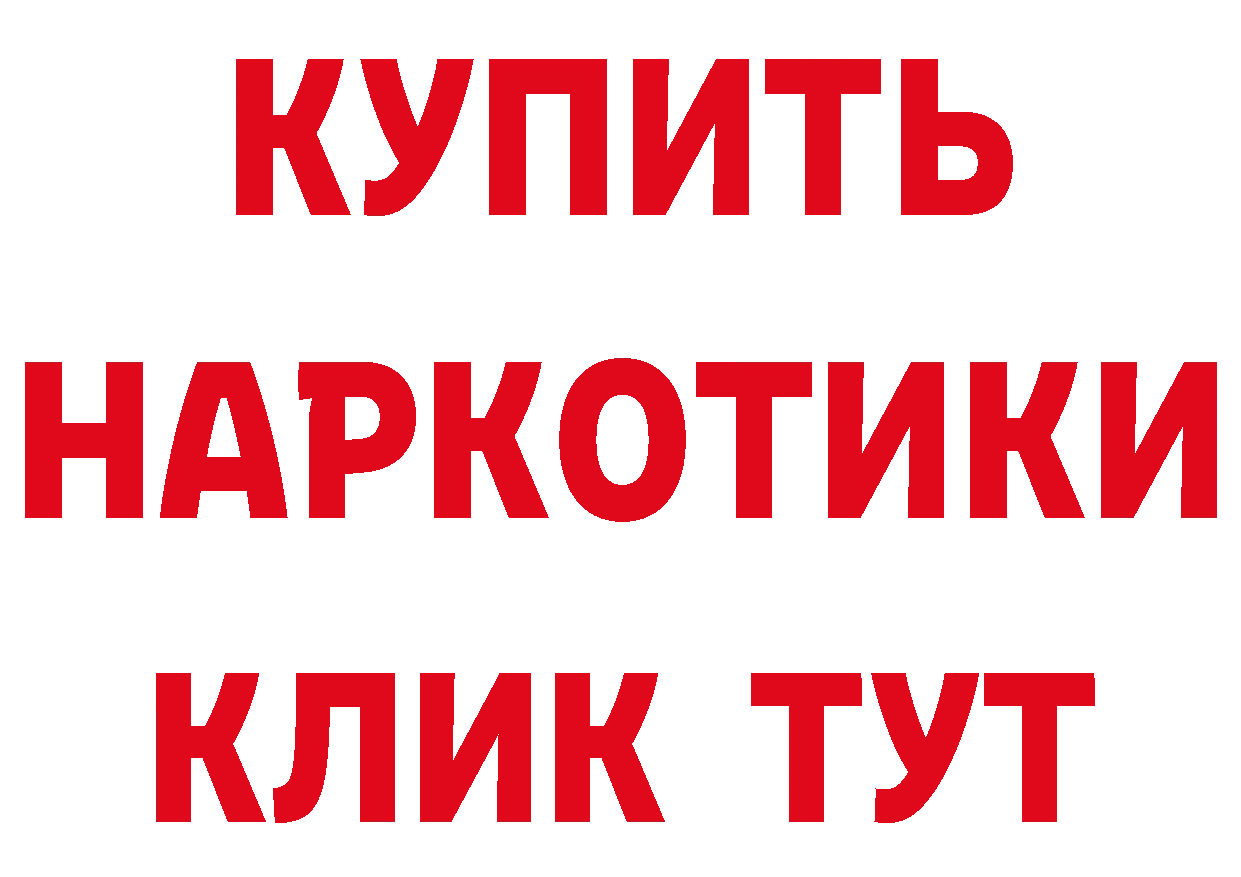 КУПИТЬ
НАРКОТИКИ
КЛИК ТУТ